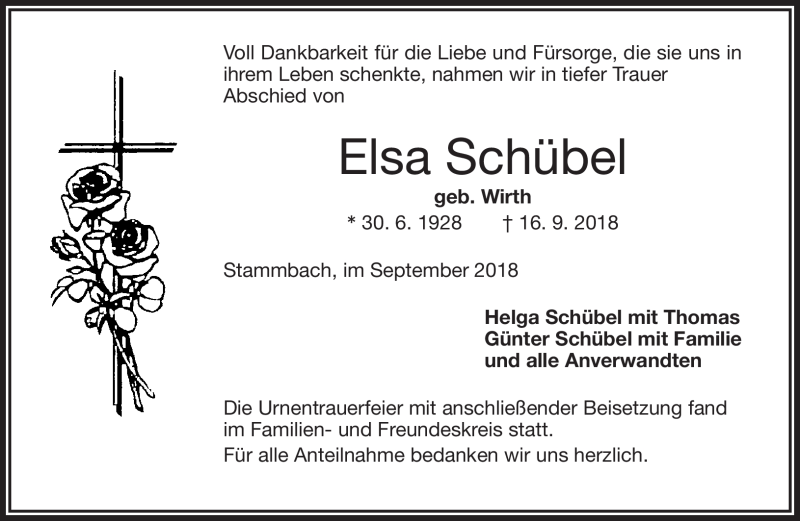 Voll Dankbarkeit für die Liebe und Fürsorge, die sie uns in ihrem Leben schenkte, nahmen wir in tiefer Trauer Abschied von

Elsa Schübel

geb. Wirth

* 30. 6. 1928 † 16. 9. 2018

Stammbach, im September 2018

Helga Schübel mit Thomas
Günter Schübel mit Familie
und alle Anverwandten

Die Urnentrauerfeier mit anschließender Beisetzung fand im Familien- und Freundeskreis statt.

Für alle Anteilnahme bedanken wir uns herzlich.